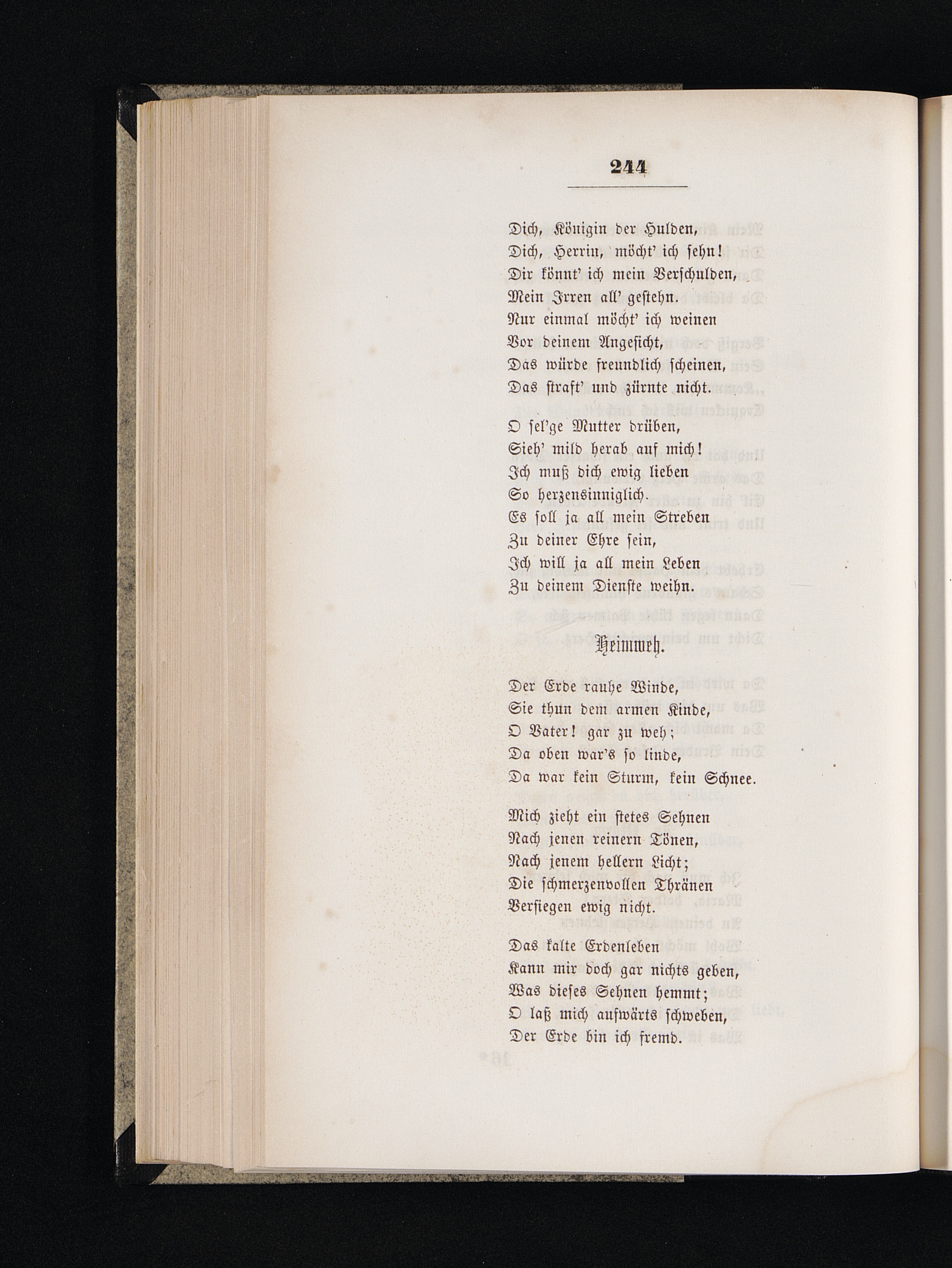 244

Dich, Königin der Hulden,
Dich, Herrin, möcht' ich sehn!
Dir könnt' ich mein Verschulden,
Mein Irren all' gestehn.
Nur einmal möcht' ich weinen
Vor deinem Angesicht,
Das würde freundlich scheinen,
Das straft' und zürnte nicht.

O sel'ge Mutter drüben,
Sieh' mild herab auf mich!
Ich muß dich ewig lieben
So herzensinniglich.
Es soll ja all mein Streben
Zu deiner Ehre sein,
Ich will ja all mein Leben
Zu deinem Dienste weihn.

Heimweh.

Der Erde rauhe Winde,
Sie thun dem armen Kinde,
O Vater! gar zu weh;
Da oben war's so linde,
Da war kein Sturm, kein Schnee.

Mich zieht ein stetes Sehnen
Nach jenen reinern Tönen,
Nach jenem hellern Licht;
Die schmerzenvollen Thränen
Versiegen ewig nicht.

Das kalte Erdenleben
Kann mir doch gar nichts geben,
Was dieses Sehnen hemmt;
O laß mich aufwärts schweben,
Der Erde bin ich fremd.